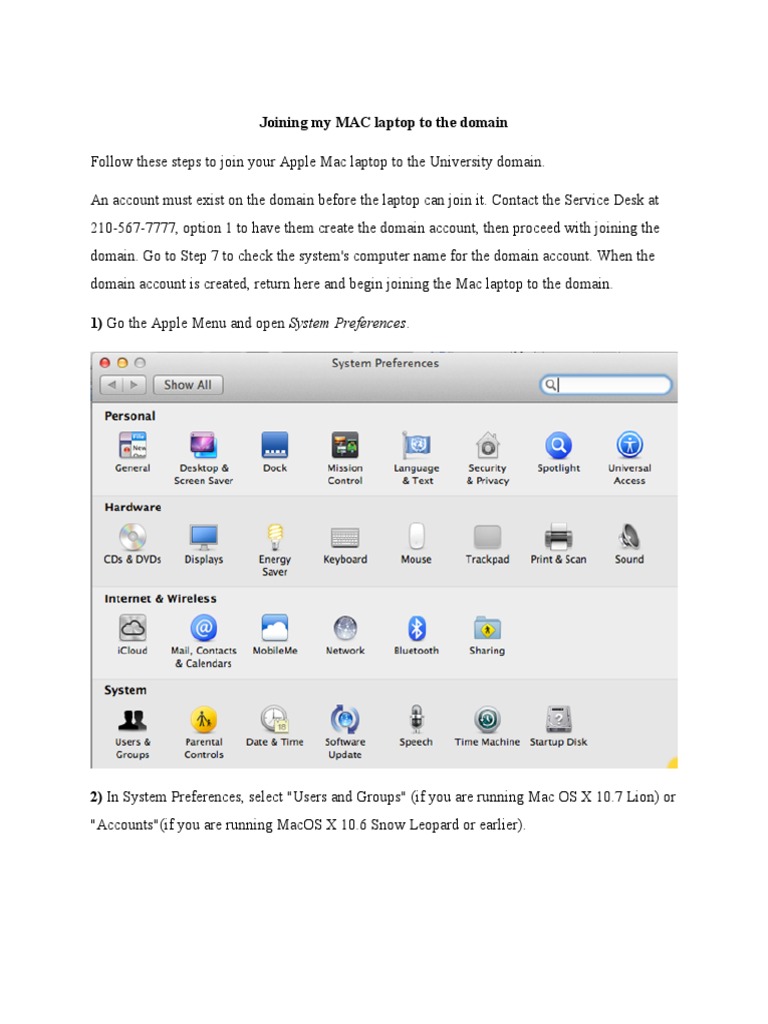 Joining my MAC laptop to the domain

Follow these steps to join your Apple Mac laptop to the University domain.

An account must exist on the domain before the laptop can join it. Contact the Service Desk at 210-567-7777, option 1 to have them create the domain account, then proceed with joining the domain. Go to Step 7 to check the system's computer name for the domain account. When the domain account is created, return here and begin joining the Mac laptop to the domain.

1) Go the Apple Menu and open System Preferences.

System Preferences

Show All

Personal

General

Desktop & Screen Saver

Dock

Mission Control

Language & Text

Security & Privacy

Spotlight

Universal Access

Hardware

CDs & DVDs

Displays

Energy Saver

Keyboard

Mouse

Trackpad

Print & Scan

Sound

Internet & Wireless

iCloud

Mail, Contacts & Calendars

MobileMe

Network

Bluetooth

Sharing

System

Users & Groups

Parental Controls

Date & Time

Software Update

Speech

Time Machine

Startup Disk

2) In System Preferences, select "Users and Groups" (if you are running Mac OS X 10.7 Lion) or "Accounts"(if you are running MacOS X 10.6 Snow Leopard or earlier).